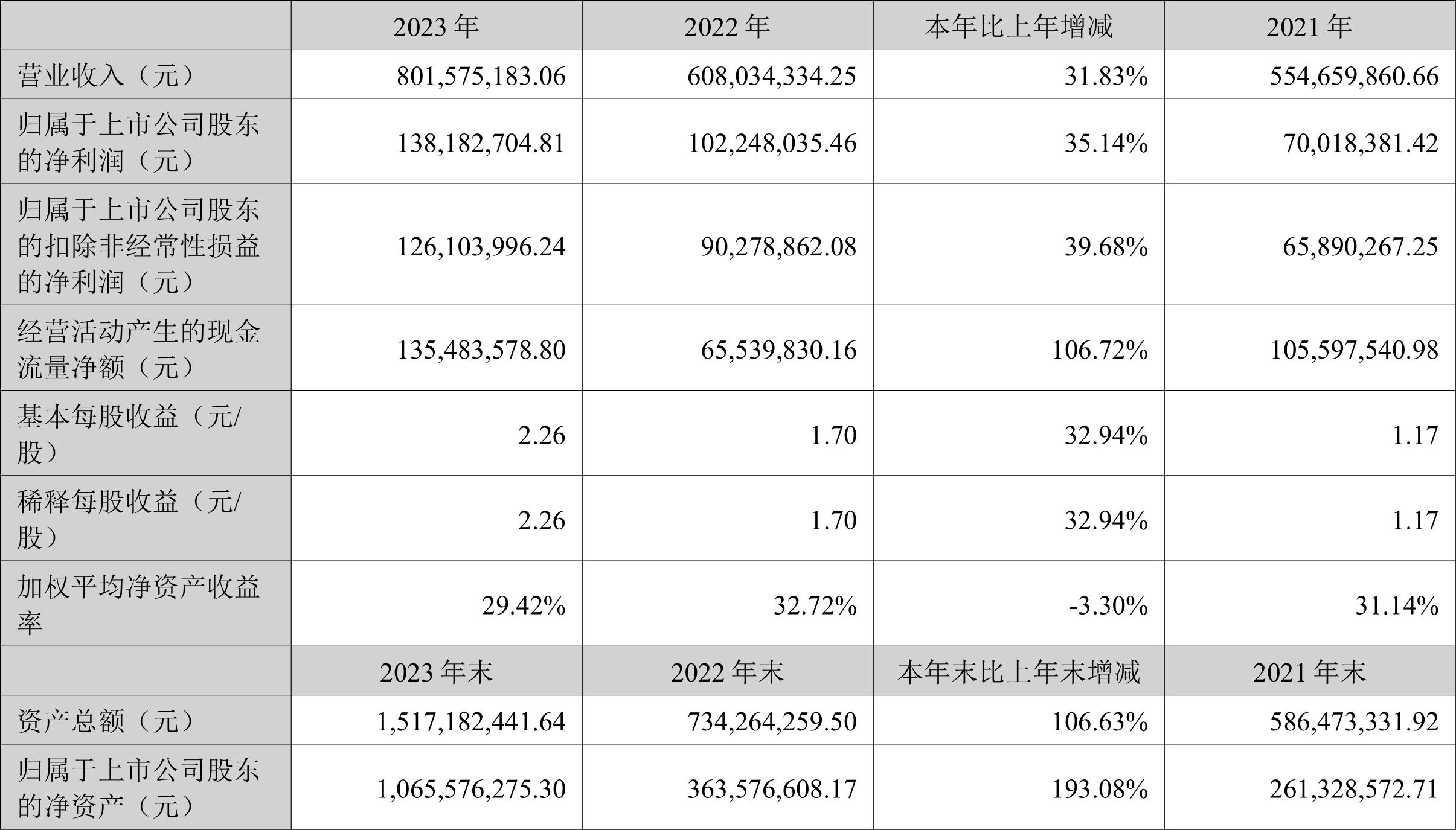 |  | 2023年 | 2022年 | 本年比上年增减 | 2021年 |
|---|---|---|---|---|
| 营业收入（元） | 801,575,183.06 | 608,034,334.25 | 31.83% | 554,659,860.66 |
| 归属于上市公司股东的净利润（元） | 138,182,704.81 | 102,248,035.46 | 35.14% | 70,018,381.42 |
| 归属于上市公司股东的扣除非经常性损益的净利润（元） | 126,103,996.24 | 90,278,862.08 | 39.68% | 65,890,267.25 |
| 经营活动产生的现金流量净额（元） | 135,483,578.80 | 65,539,830.16 | 106.72% | 105,597,540.98 |
| 基本每股收益（元/股） | 2.26 | 1.70 | 32.94% | 1.17 |
| 稀释每股收益（元/股） | 2.26 | 1.70 | 32.94% | 1.17 |
| 加权平均净资产收益率 | 29.42% | 32.72% | -3.30% | 31.14% |
|  | 2023年末 | 2022年末 | 本年末比上年末增减 | 2021年末 |
| 资产总额（元） | 1,517,182,441.64 | 734,264,259.50 | 106.63% | 586,473,331.92 |
| 归属于上市公司股东的净资产（元） | 1,065,576,275.30 | 363,576,608.17 | 193.08% | 261,328,572.71 |